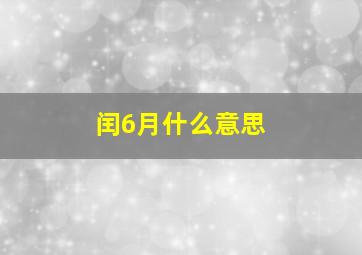 闰6月什么意思